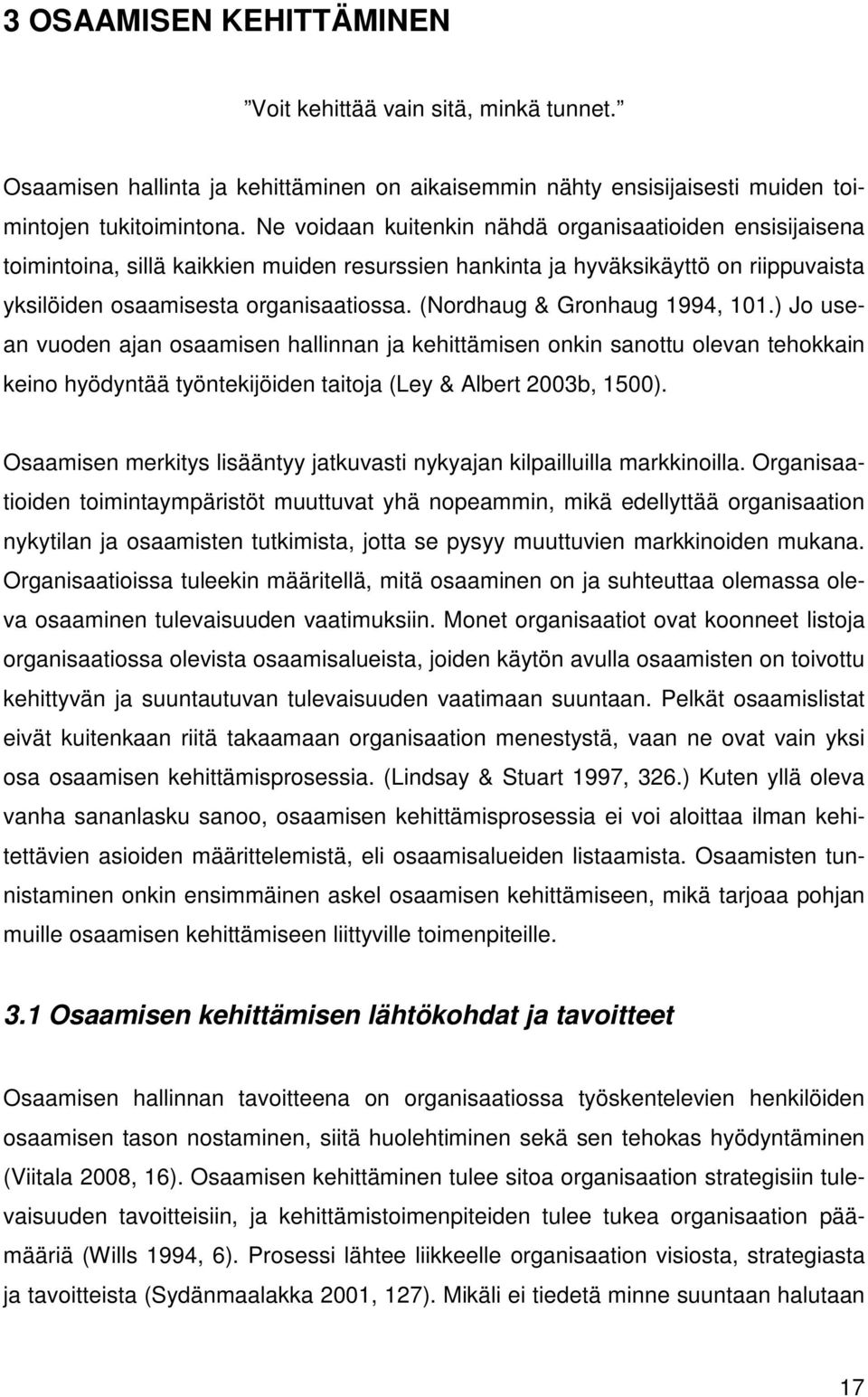 3 OSAAMISEN KEHITTÄMINEN

”Voit kehittää vain sitä, minkä tunnet.”

Osaamisen hallinta ja kehittäminen on aikaisemmin nähty ensisijaisesti muiden toimintojen tukitoimintona. Ne voidaan kuitenkin nähdä organisaatioiden ensisijaisena toimintoina, sillä kaikkien muiden resurssien hankinta ja hyväksikäyttö on riippuvaista yksilöiden osaamisesta organisaatiossa. (Nordhaug & Gronhaug 1994, 101.) Jo usean vuoden ajan osaamisen hallinnan ja kehittämisen onkin sanottu olevan tehokkain keino hyödyntää työntekijöiden taitoja (Ley & Albert 2003b, 1500).

Osaamisen merkitys lisääntyy jatkuvasti nykyajan kilpailluilla markkinoilla. Organisaatioiden toimintaympäristöt muuttuvat yhä nopeammin, mikä edellyttää organisaation nykytilan ja osaamisten tutkimista, jotta se pysyy muuttuvien markkinoiden mukana. Organisaatioissa tuleekin määritellä, mitä osaaminen on ja suhteuttaa olemassa oleva osaaminen tulevaisuuden vaatimuksiin. Monet organisaatiot ovat koonneet listoja organisaatiossa olevista osaamisalueista, joiden käytön avulla osaamisten on toivottu kehittyvän ja suuntautuvan tulevaisuuden vaatimaan suuntaan. Pelkät osaamislistat eivät kuitenkaan riitä takaamaan organisaation menestystä, vaan ne ovat vain yksi osa osaamisen kehittämisprosessia. (Lindsay & Stuart 1997, 326.) Kuten yllä oleva vanha sananlasku sanoo, osaamisen kehittämisprosessia ei voi aloittaa ilman kehitettävien asioiden määrittelemistä, eli osaamisalueiden listaamista. Osaamisten tunnistaminen onkin ensimmäinen askel osaamisen kehittämiseen, mikä tarjoaa pohjan muille osaamisen kehittämiseen liittyville toimenpiteille.

3.1 Osaamisen kehittämisen lähtökohdat ja tavoitteet

Osaamisen hallinnan tavoitteena on organisaatiossa työskentelevien henkilöiden osaamisen tason nostaminen, siitä huolehtiminen sekä sen tehokas hyödyntäminen (Viitala 2008, 16). Osaamisen kehittäminen tulee sitoa organisaation strategisiin tulevaisuuden tavoitteisiin, ja kehittämistoimenpiteiden tulee tukea organisaation päämääriä (Wills 1994, 6). Prosessi lähtee liikkeelle organisaation visiosta, strategiasta ja tavoitteista (Sydänmaalakka 2001, 127). Mikäli ei tiedetä minne suuntaan halutaan

17